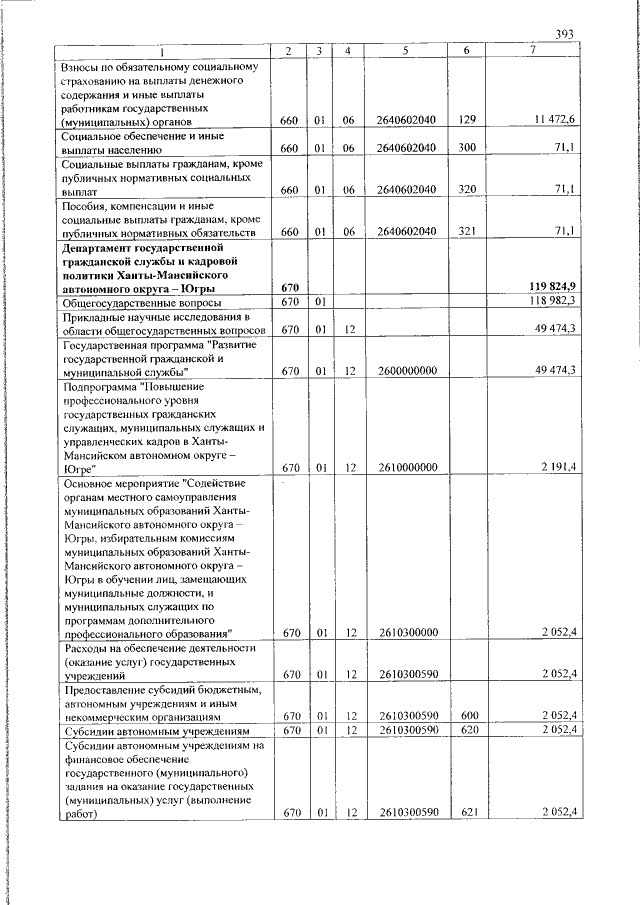 393

| 1 | 2 | 3 | 4 | 5 | 6 | 7 |
|---|---|---|---|---|---|---|
| Взносы по обязательному социальному страхованию на выплаты денежного содержания и иные выплаты работникам государственных (муниципальных) органов | 660 | 01 | 06 | 2640602040 | 129 | 11 472,6 |
| Социальное обеспечение и иные выплаты населению | 660 | 01 | 06 | 2640602040 | 300 | 71,1 |
| Социальные выплаты гражданам, кроме публичных нормативных социальных выплат | 660 | 01 | 06 | 2640602040 | 320 | 71,1 |
| Пособия, компенсации и иные социальные выплаты гражданам, кроме публичных нормативных обязательств | 660 | 01 | 06 | 2640602040 | 321 | 71,1 |
| Департамент государственной гражданской службы и кадровой политики Ханты-Мансийского автономного округа – Югры | 670 | | | | | 119 824,9 |
| Общегосударственные вопросы | 670 | 01 | | | | 118 982,3 |
| Прикладные научные исследования в области общегосударственных вопросов | 670 | 01 | 12 | | | 49 474,3 |
| Государственная программа "Развитие государственной гражданской и муниципальной службы" | 670 | 01 | 12 | 2600000000 | | 49 474,3 |
| Подпрограмма "Повышение профессионального уровня государственных гражданских служащих, муниципальных служащих и управленческих кадров в Ханты-Мансийском автономном округе – Югре" | 670 | 01 | 12 | 2610000000 | | 2 191,4 |
| Основное мероприятие "Содействие органам местного самоуправления муниципальных образований Ханты-Мансийского автономного округа – Югры, избирательным комиссиям муниципальных образований Ханты-Мансийского автономного округа – Югры в обучении лиц, замещающих муниципальные должности, и муниципальных служащих по программам дополнительного профессионального образования" | 670 | 01 | 12 | 2610300000 | | 2 052,4 |
| Расходы на обеспечение деятельности (оказание услуг) государственных учреждений | 670 | 01 | 12 | 2610300590 | | 2 052,4 |
| Предоставление субсидий бюджетным, автономным учреждениям и иным некоммерческим организациям | 670 | 01 | 12 | 2610300590 | 600 | 2 052,4 |
| Субсидии автономным учреждениям | 670 | 01 | 12 | 2610300590 | 620 | 2 052,4 |
| Субсидии автономным учреждениям на финансовое обеспечение государственного (муниципального) задания на оказание государственных (муниципальных) услуг (выполнение работ) | 670 | 01 | 12 | 2610300590 | 621 | 2 052,4 |